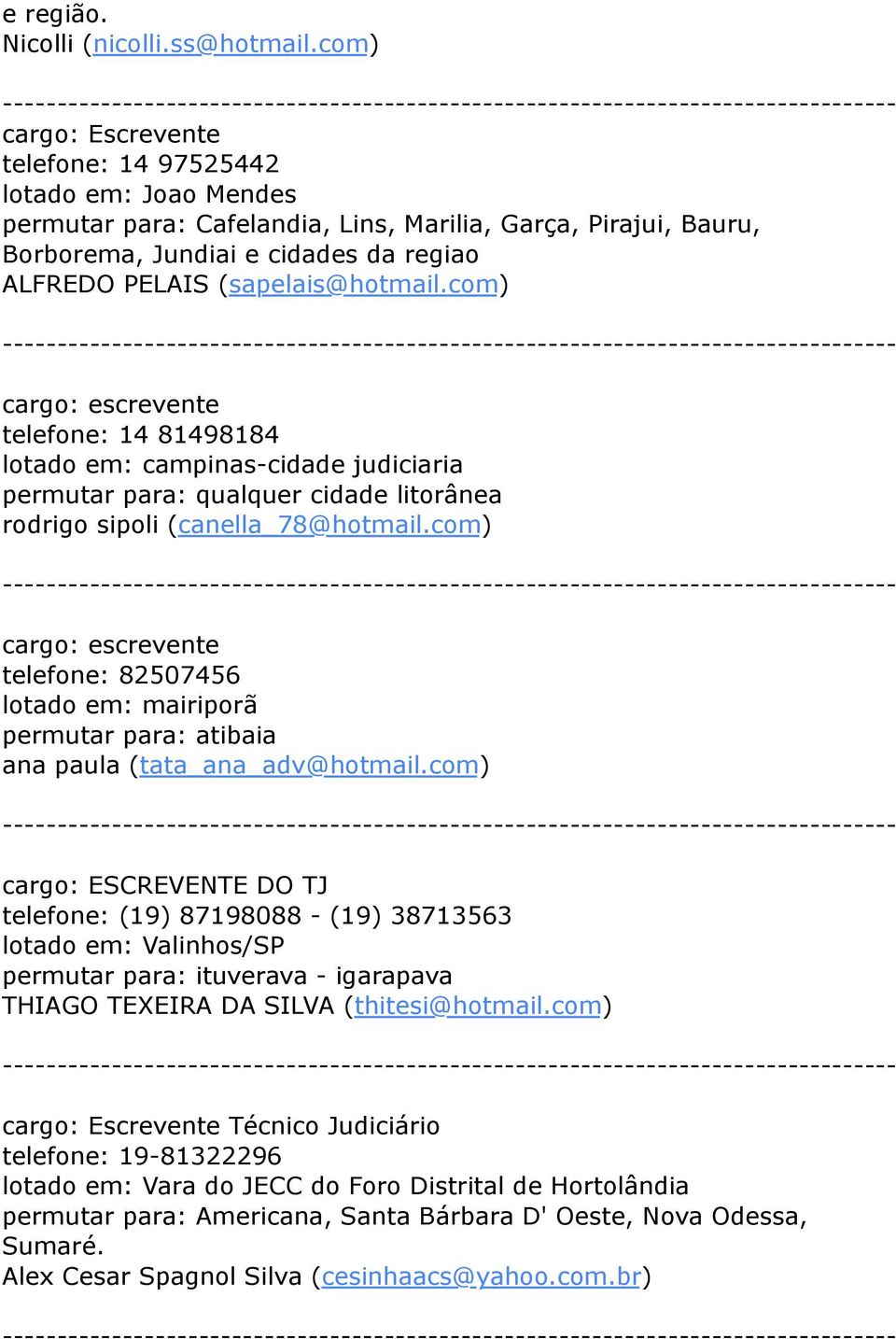 e região.
Nicolli (nicolli.ss@hotmail.com)

--------------------------------------------------------------------------------
cargo: Escrevente
telefone: 14 97525442
lotado em: Joao Mendes
permutar para: Cafelandia, Lins, Marilia, Garça, Pirajui, Bauru, Borborema, Jundiai e cidades da regiao
ALFREDO PELAIS (sapelais@hotmail.com)

--------------------------------------------------------------------------------

cargo: escrevente
telefone: 14 81498184
lotado em: campinas-cidade judiciaria
permutar para: qualquer cidade litorânea
rodrigo sipoli (canella_78@hotmail.com)

--------------------------------------------------------------------------------

cargo: escrevente
telefone: 82507456
lotado em: mairiporã
permutar para: atibaia
ana paula (tata_ana_adv@hotmail.com)

--------------------------------------------------------------------------------

cargo: ESCREVENTE DO TJ
telefone: (19) 87198088 - (19) 38713563
lotado em: Valinhos/SP
permutar para: ituverava - igarapava
THIAGO TEXEIRA DA SILVA (thitesi@hotmail.com)

--------------------------------------------------------------------------------

cargo: Escrevente Técnico Judiciário
telefone: 19-81322296
lotado em: Vara do JECC do Foro Distrital de Hortolândia
permutar para: Americana, Santa Bárbara D' Oeste, Nova Odessa, Sumaré.
Alex Cesar Spagnol Silva (cesinhaacs@yahoo.com.br)

--------------------------------------------------------------------------------